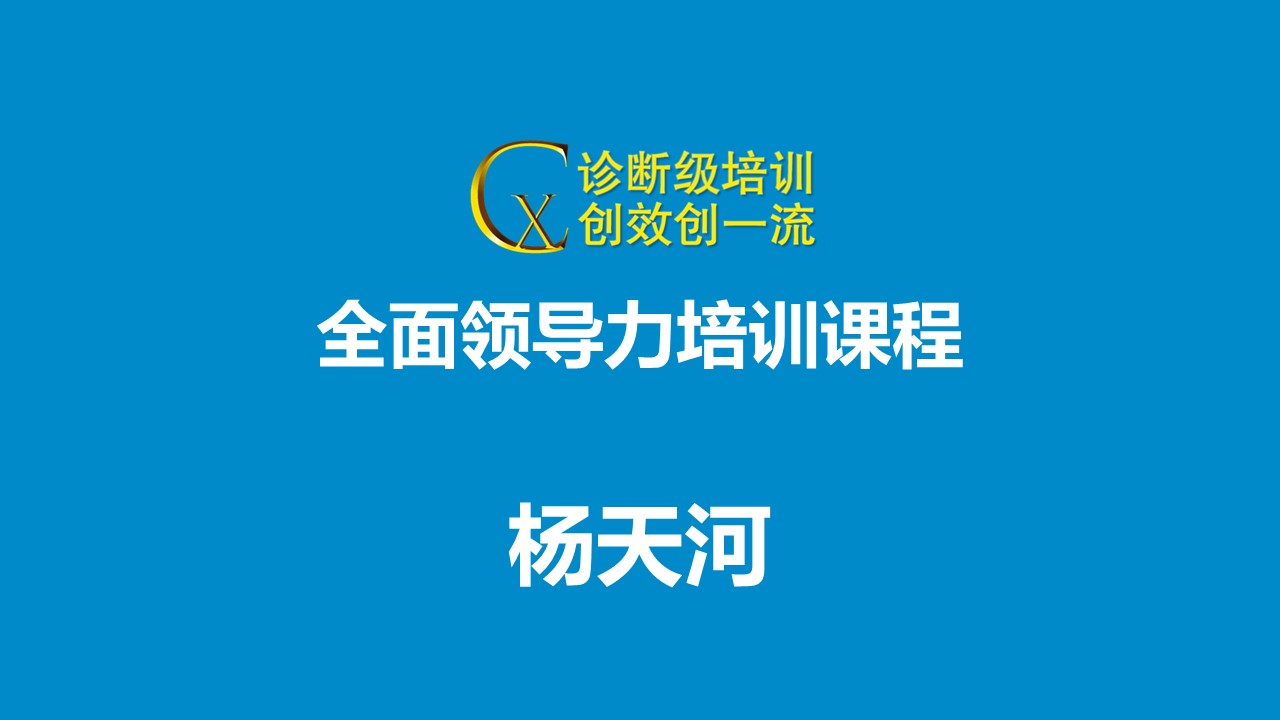 CX 诊断级培训
创效创一流

全面领导力培训课程

杨天河